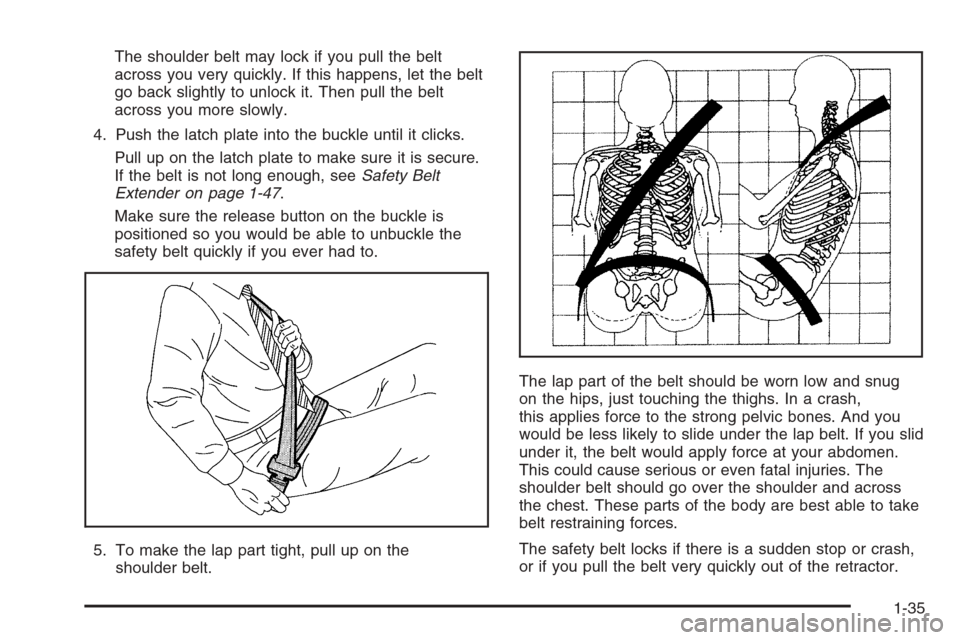 The shoulder belt may lock if you pull the belt across you very quickly. If this happens, let the belt go back slightly to unlock it. Then pull the belt across you more slowly.

4. Push the latch plate into the buckle until it clicks.

Pull up on the latch plate to make sure it is secure. If the belt is not long enough, see Safety Belt Extender on page 1-47.

Make sure the release button on the buckle is positioned so you would be able to unbuckle the safety belt quickly if you ever had to.

5. To make the lap part tight, pull up on the shoulder belt.

The lap part of the belt should be worn low and snug on the hips, just touching the thighs. In a crash, this applies force to the strong pelvic bones. And you would be less likely to slide under the lap belt. If you slid under it, the belt would apply force at your abdomen. This could cause serious or even fatal injuries. The shoulder belt should go over the shoulder and across the chest. These parts of the body are best able to take belt restraining forces.

The safety belt locks if there is a sudden stop or crash, or if you pull the belt very quickly out of the retractor.

1-35

carmanualsonline.info